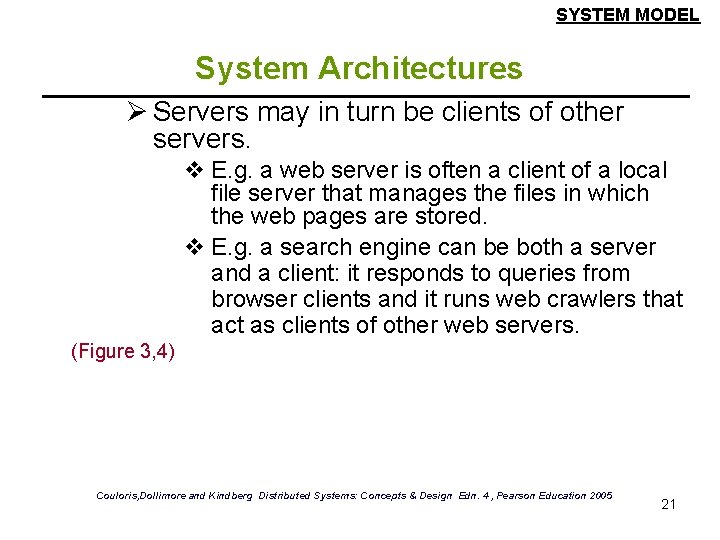 SYSTEM MODEL

System Architectures

➢ Servers may in turn be clients of other servers.

❖ E.g. a web server is often a client of a local file server that manages the files in which the web pages are stored.

❖ E.g. a search engine can be both a server and a client: it responds to queries from browser clients and it runs web crawlers that act as clients of other web servers.

(Figure 3,4)

Couloris,Dollimore and Kindberg Distributed Systems: Concepts & Design Edn. 4 , Pearson Education 2005

21